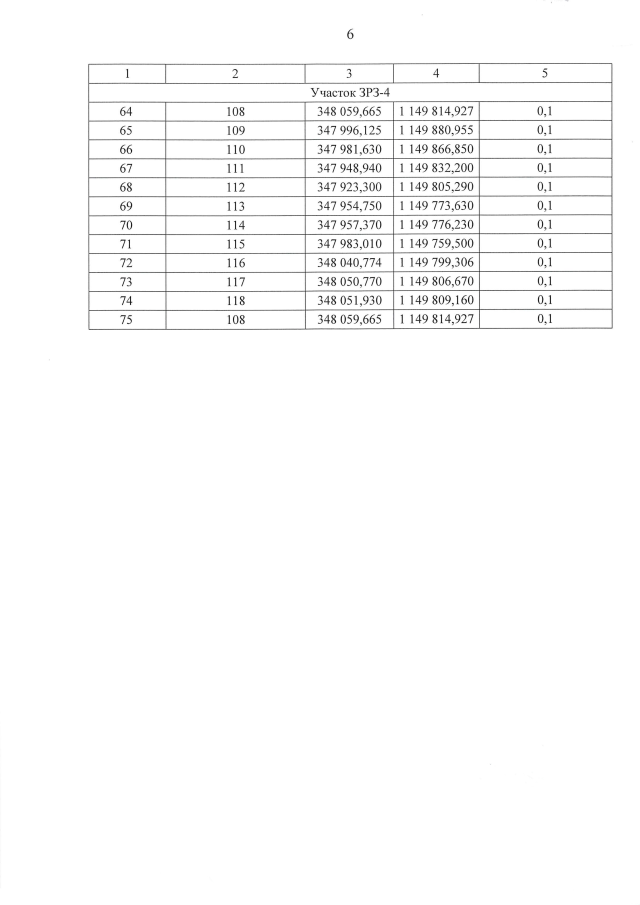 6

| 1 | 2 | 3 | 4 | 5 |
|---|---|---|---|---|
| Участок ЗРЗ-4 | | | | |
| 64 | 108 | 348 059,665 | 1 149 814,927 | 0,1 |
| 65 | 109 | 347 996,125 | 1 149 880,955 | 0,1 |
| 66 | 110 | 347 981,630 | 1 149 866,850 | 0,1 |
| 67 | 111 | 347 948,940 | 1 149 832,200 | 0,1 |
| 68 | 112 | 347 923,300 | 1 149 805,290 | 0,1 |
| 69 | 113 | 347 954,750 | 1 149 773,630 | 0,1 |
| 70 | 114 | 347 957,370 | 1 149 776,230 | 0,1 |
| 71 | 115 | 347 983,010 | 1 149 759,500 | 0,1 |
| 72 | 116 | 348 040,774 | 1 149 799,306 | 0,1 |
| 73 | 117 | 348 050,770 | 1 149 806,670 | 0,1 |
| 74 | 118 | 348 051,930 | 1 149 809,160 | 0,1 |
| 75 | 108 | 348 059,665 | 1 149 814,927 | 0,1 |